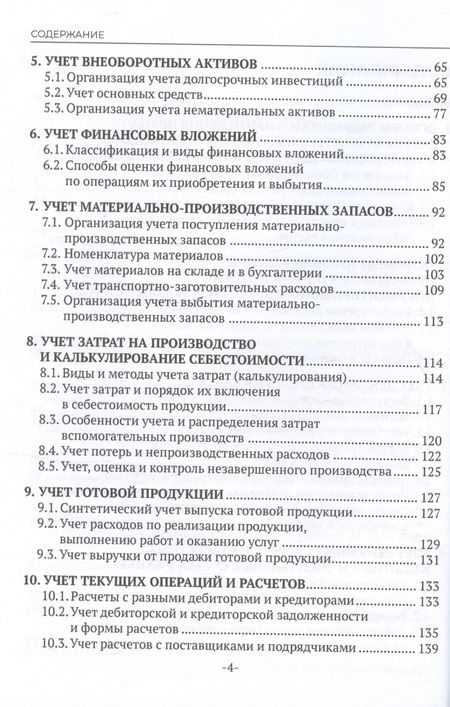 СОДЕРЖАНИЕ

5. УЧЕТ ВНЕОБОРОТНЫХ АКТИВОВ 65
5.1. Организация учета долгосрочных инвестиций 65
5.2. Учет основных средств 69
5.3. Организация учета нематериальных активов 77

6. УЧЕТ ФИНАНСОВЫХ ВЛОЖЕНИЙ 83
6.1. Классификация и виды финансовых вложений 83
6.2. Способы оценки финансовых вложений по операциям их приобретения и выбытия 85

7. УЧЕТ МАТЕРИАЛЬНО-ПРОИЗВОДСТВЕННЫХ ЗАПАСОВ 92
7.1. Организация учета поступления материально-производственных запасов 92
7.2. Номенклатура материалов 102
7.3. Учет материалов на складе и в бухгалтерии 103
7.4. Учет транспортно-заготовительных расходов 109
7.5. Организация учета выбытия материально-производственных запасов 113

8. УЧЕТ ЗАТРАТ НА ПРОИЗВОДСТВО И КАЛЬКУЛИРОВАНИЕ СЕБЕСТОИМОСТИ 114
8.1. Виды и методы учета затрат (калькулирования) 114
8.2. Учет затрат и порядок их включения в себестоимость продукции 117
8.3. Особенности учета и распределения затрат вспомогательных производств 120
8.4. Учет потерь и непроизводственных расходов 122
8.5. Учет, оценка и контроль незавершенного производства 125

9. УЧЕТ ГОТОВОЙ ПРОДУКЦИИ 127
9.1. Синтетический учет выпуска готовой продукции 127
9.2. Учет расходов по реализации продукции, выполнению работ и оказанию услуг 129
9.3. Учет выручки от продажи готовой продукции 131

10. УЧЕТ ТЕКУЩИХ ОПЕРАЦИЙ И РАСЧЕТОВ 133
10.1. Расчеты с разными дебиторами и кредиторами 133
10.2. Учет дебиторской и кредиторской задолженности и формы расчетов 135
10.3. Учет расчетов с поставщиками и подрядчиками 139

-4-